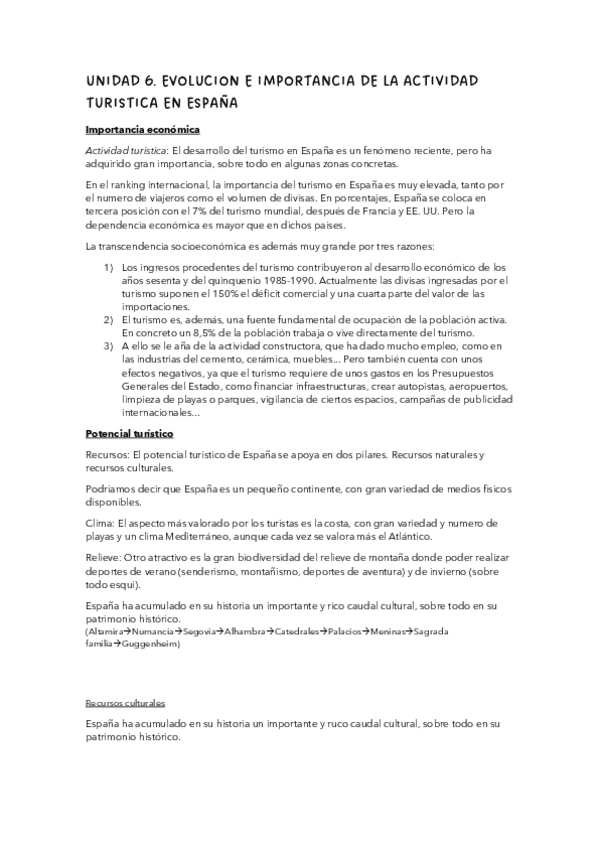 UNIDAD 6. EVOLUCION E IMPORTANCIA DE LA ACTIVIDAD TURISTICA EN ESPAÑA

Importancia económica

Actividad turistica: El desarrollo del turismo en España es un fenómeno reciente, pero ha adquirido gran importancia, sobre todo en algunas zonas concretas.

En el ranking internacional, la importancia del turismo en España es muy elevada, tanto por el numero de viajeros como el volumen de divisas. En porcentajes, España se coloca en tercera posición con el 7% del turismo mundial, después de Francia y EE. UU. Pero la dependencia económica es mayor que en dichos paises.

La transcendencia socioeconómica es además muy grande por tres razones:

1) Los ingresos procedentes del turismo contribuyeron al desarrollo económico de los años sesenta y del quinquenio 1985-1990. Actualmente las divisas ingresadas por el turismo suponen el 150% el déficit comercial y una cuarta parte del valor de las importaciones.
2) El turismo es, además, una fuente fundamental de ocupación de la población activa. En concreto un 8,5% de la población trabaja o vive directamente del turismo.
3) A ello se le aña de la actividad constructora, que ha dado mucho empleo, como en las industrias del cemento, cerámica, muebles... Pero también cuenta con unos efectos negativos, ya que el turismo requiere de unos gastos en los Presupuestos Generales del Estado, como financiar infraestructuras, crear autopistas, aeropuertos, limpieza de playas o parques, vigilancia de ciertos espacios, campañas de publicidad internacionales...

Potencial turístico

Recursos: El potencial turistico de España se apoya en dos pilares. Recursos naturales y recursos culturales.

Podriamos decir que España es un pequeño continente, con gran variedad de medios fisicos disponibles.

Clima: El aspecto más valorado por los turistas es la costa, con gran variedad y numero de playas y un clima Mediterráneo, aunque cada vez se valora más el Atlántico.

Relieve: Otro atractivo es la gran biodiversidad del relieve de montaña donde poder realizar deportes de verano (senderismo, montañismo, deportes de aventura) y de invierno (sobre todo esqui).

España ha acumulado en su historia un importante y rico caudal cultural, sobre todo en su patrimonio histórico.
(Altamira→Numancia→Segovia→Alhambra→Catedrales→Palacios→Meninas→Sagrada familia→Guggenheim)

Recursos culturales

España ha acumulado en su historia un importante y ruco caudal cultural, sobre todo en su patrimonio histórico.